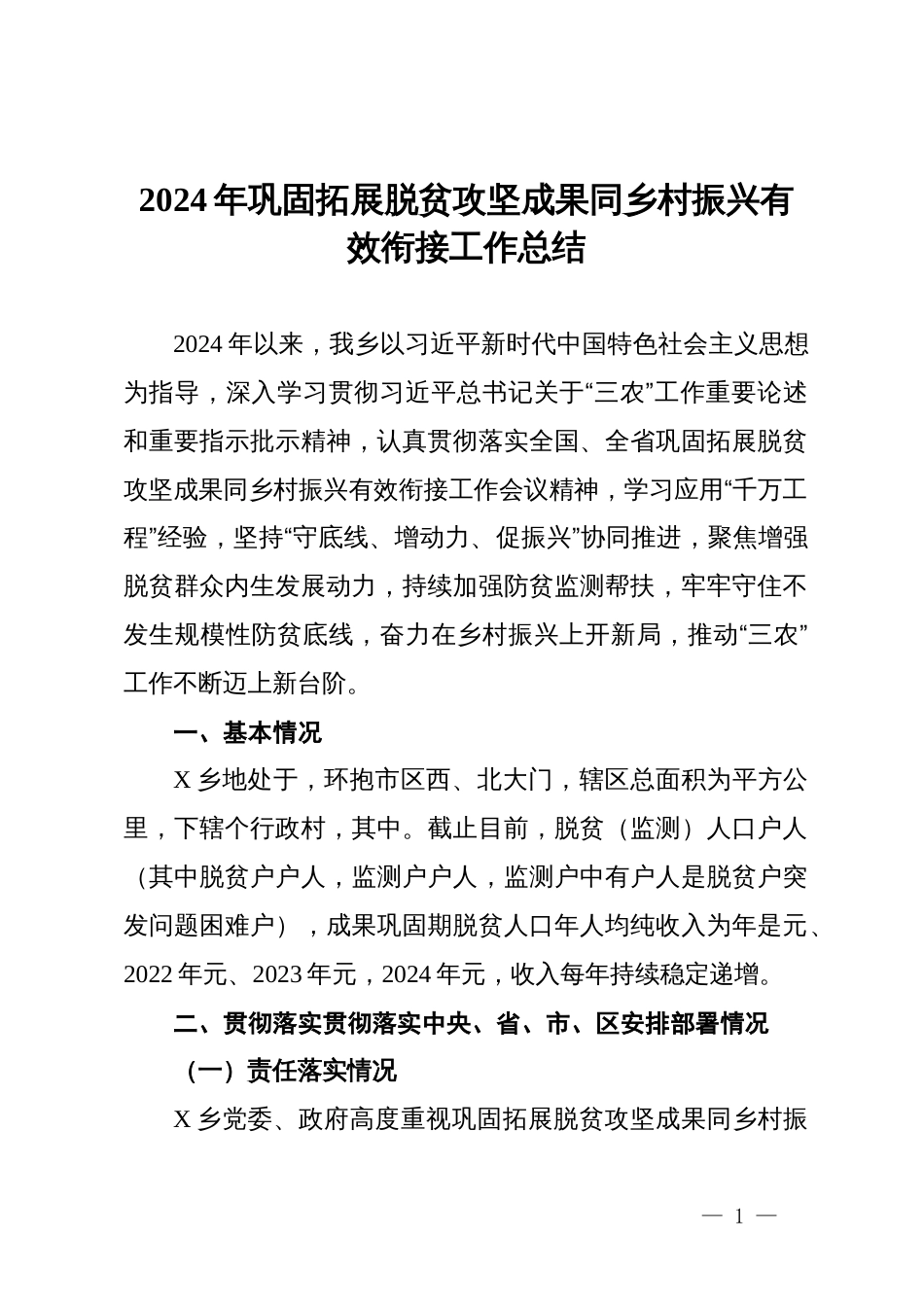 2024年巩固拓展脱贫攻坚成果同乡村振兴有效衔接工作总结

2024年以来，我乡以习近平新时代中国特色社会主义思想为指导，深入学习贯彻习近平总书记关于“三农”工作重要论述和重要指示批示精神，认真贯彻落实全国、全省巩固拓展脱贫攻坚成果同乡村振兴有效衔接工作会议精神，学习应用“千万工程”经验，坚持“守底线、增动力、促振兴”协同推进，聚焦增强脱贫群众内生发展动力，持续加强防贫监测帮扶，牢牢守住不发生规模性防贫底线，奋力在乡村振兴上开新局，推动“三农”工作不断迈上新台阶。

一、基本情况

X乡地处于，环抱市区西、北大门，辖区总面积为平方公里，下辖个行政村，其中。截止目前，脱贫（监测）人口户人（其中脱贫户户人，监测户户人，监测户中有户人是脱贫户突发问题困难户），成果巩固期脱贫人口年人均纯收入为年是元、2022年元、2023年元，2024年元，收入每年持续稳定递增。

二、贯彻落实贯彻落实中央、省、市、区安排部署情况

（一）责任落实情况

X乡党委、政府高度重视巩固拓展脱贫攻坚成果同乡村振

— 1 —